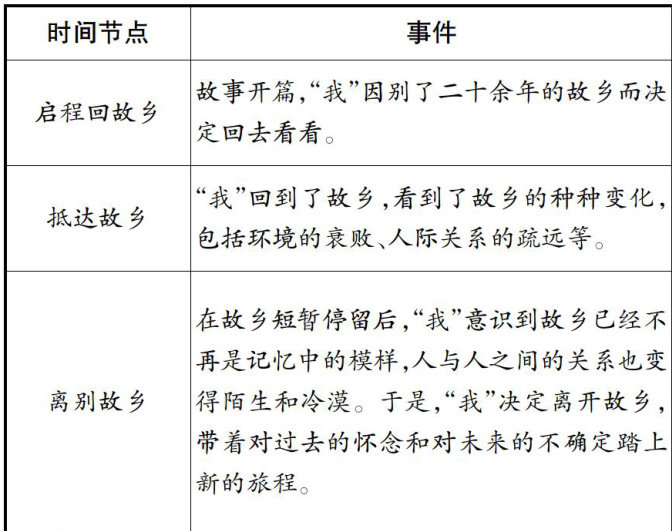 | 时间节点 | 事件 |
|---|---|
| 启程回故乡 | 故事开篇,“我”因别了二十余年的故乡而决定回去看看。 |
| 抵达故乡 | “我”回到了故乡,看到了故乡的种种变化,包括环境的衰败、人际关系的疏远等。 |
| 离别故乡 | 在故乡短暂停留后,“我”意识到故乡已经不再是记忆中的模样,人与人之间的关系也变得陌生和冷漠。于是,“我”决定离开故乡,带着对过去的怀念和对未来的不确定踏上新的旅程。 |